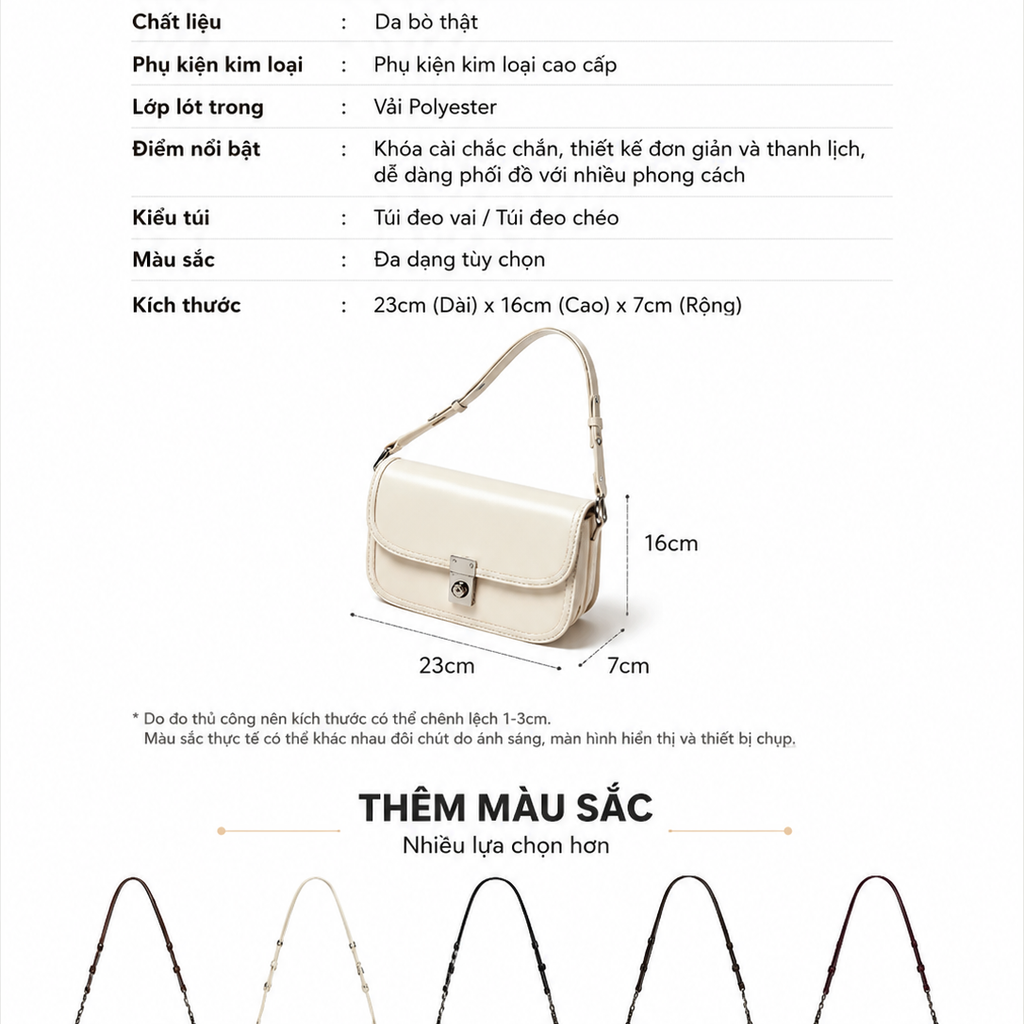 | Chất liệu | : | Da bò thật |
|---|---|---|
| Phụ kiện kim loại | : | Phụ kiện kim loại cao cấp |
| Lớp lót trong | : | Vải Polyester |
| Điểm nổi bật | : | Khóa cài chắc chắn, thiết kế đơn giản và thanh lịch, dễ dàng phối đồ với nhiều phong cách |
| Kiểu túi | : | Túi đeo vai / Túi đeo chéo |
| Màu sắc | : | Đa dạng tùy chọn |
| Kích thước | : | 23cm (Dài) x 16cm (Cao) x 7cm (Rộng) |

16cm

23cm

7cm

* Do đo thủ công nên kích thước có thể chênh lệch 1-3cm.
Màu sắc thực tế có thể khác nhau đôi chút do ánh sáng, màn hình hiển thị và thiết bị chụp.

THÊM MÀU SẮC
Nhiều lựa chọn hơn